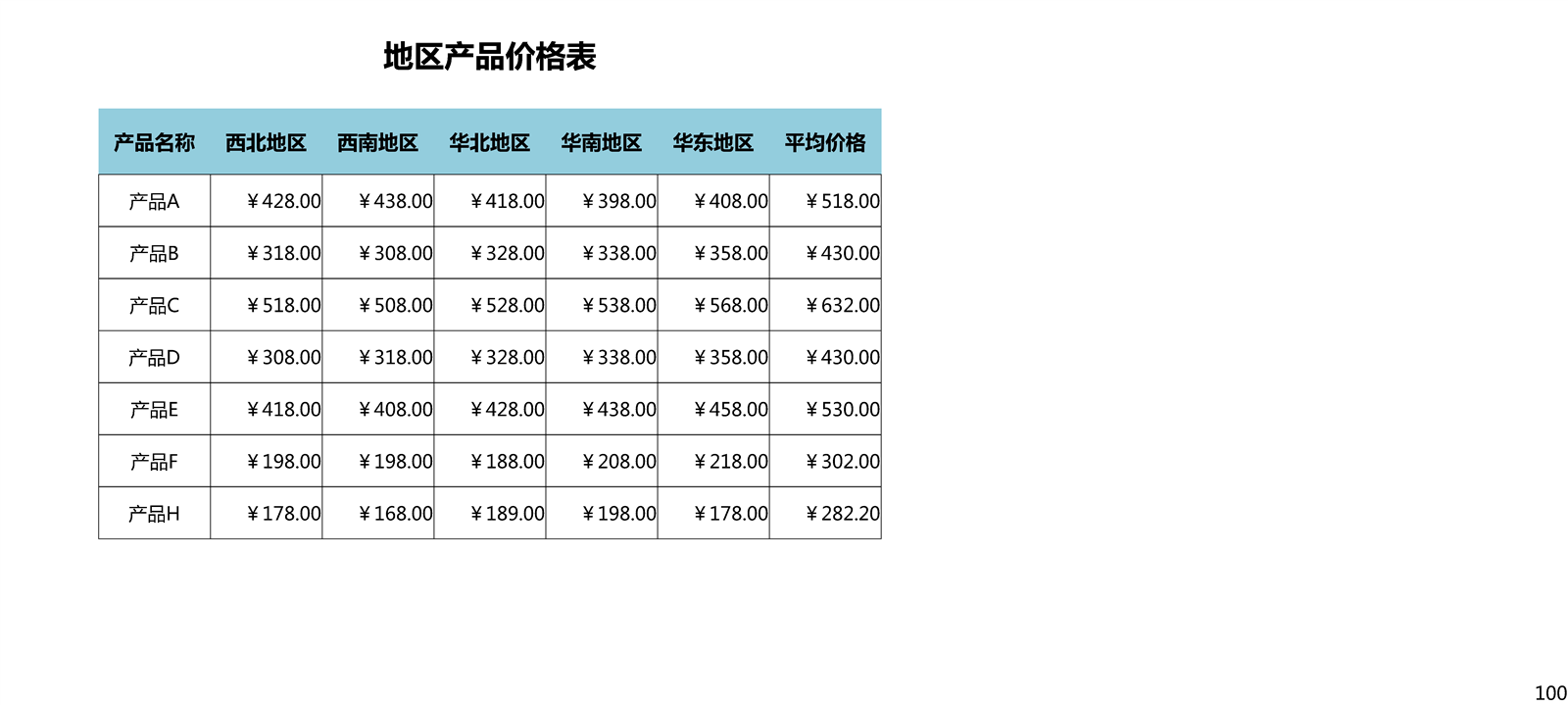 地区产品价格表

| 产品名称 | 西北地区 | 西南地区 | 华北地区 | 华南地区 | 华东地区 | 平均价格 |
|---|---|---|---|---|---|---|
| 产品A | ￥428.00 | ￥438.00 | ￥418.00 | ￥398.00 | ￥408.00 | ￥518.00 |
| 产品B | ￥318.00 | ￥308.00 | ￥328.00 | ￥338.00 | ￥358.00 | ￥430.00 |
| 产品C | ￥518.00 | ￥508.00 | ￥528.00 | ￥538.00 | ￥568.00 | ￥632.00 |
| 产品D | ￥308.00 | ￥318.00 | ￥328.00 | ￥338.00 | ￥358.00 | ￥430.00 |
| 产品E | ￥418.00 | ￥408.00 | ￥428.00 | ￥438.00 | ￥458.00 | ￥530.00 |
| 产品F | ￥198.00 | ￥198.00 | ￥188.00 | ￥208.00 | ￥218.00 | ￥302.00 |
| 产品H | ￥178.00 | ￥168.00 | ￥189.00 | ￥198.00 | ￥178.00 | ￥282.20 |

100